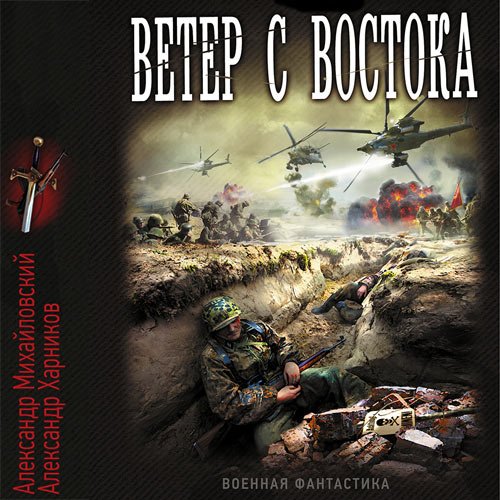 ВЕТЕР С ВОСТОКА

Александр Михайловский
Александр Харников

ВОЕННАЯ ФАНТАСТИКА